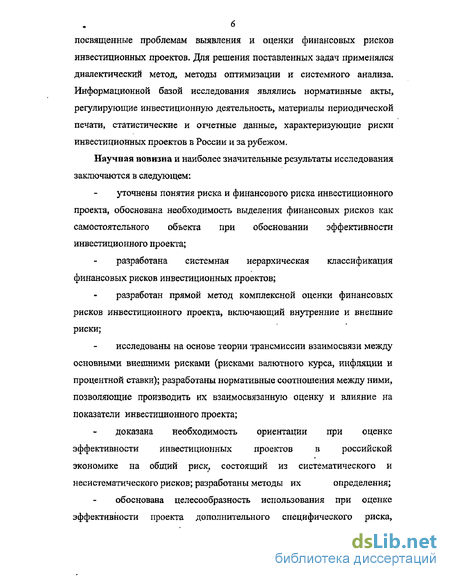 6

посвященные проблемам выявления и оценки финансовых рисков инвестиционных проектов. Для решения поставленных задач применялся диалектический метод, методы оптимизации и системного анализа. Информационной базой исследования являлись нормативные акты, регулирующие инвестиционную деятельность, материалы периодической печати, статистические и отчетные данные, характеризующие риски инвестиционных проектов в России и за рубежом.

Научная новизна и наиболее значительные результаты исследования заключаются в следующем:

- уточнены понятия риска и финансового риска инвестиционного проекта, обоснована необходимость выделения финансовых рисков как самостоятельного объекта при обосновании эффективности инвестиционного проекта;

- разработана системная иерархическая классификация финансовых рисков инвестиционных проектов;

- разработан прямой метод комплексной оценки финансовых рисков инвестиционного проекта, включающий внутренние и внешние риски;

- исследованы на основе теории трансмиссии взаимосвязи между основными внешними рисками (рисками валютного курса, инфляции и процентной ставки); разработаны нормативные соотношения между ними, позволяющие производить их взаимосвязанную оценку и влияние на показатели инвестиционного проекта;

- доказана необходимость ориентации при оценке эффективности инвестиционных проектов в российской экономике на общий риск, состоящий из систематического и несистематического рисков; разработаны методы их определения;

- обоснована целесообразность использования при оценке эффективности проекта дополнительного специфического риска,

dsLib.net
библиотека диссертаций